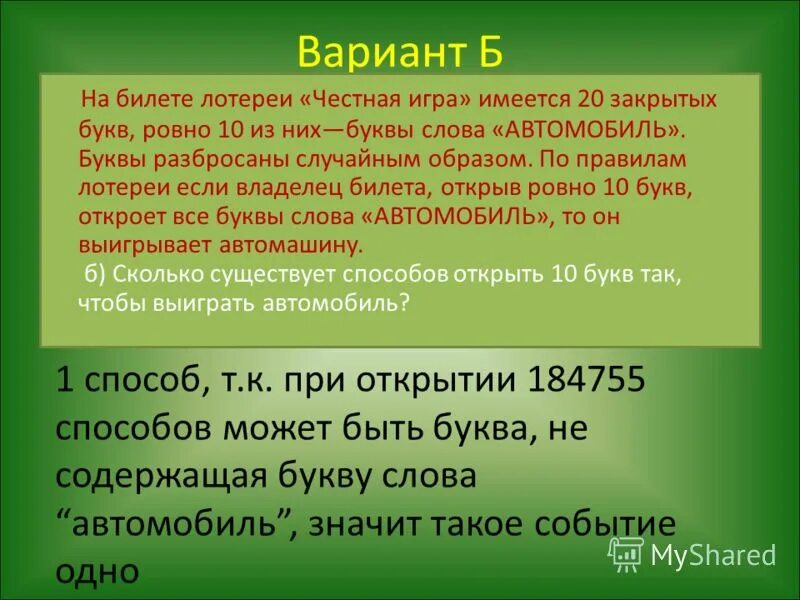 Вариант Б

На билете лотереи «Честная игра» имеется 20 закрытых букв, ровно 10 из них—буквы слова «АВТОМОБИЛЬ». Буквы разбросаны случайным образом. По правилам лотереи если владелец билета, открыв ровно 10 букв, откроет все буквы слова «АВТОМОБИЛЬ», то он выигрывает автомашину.
б) Сколько существует способов открыть 10 букв так, чтобы выиграть автомобиль?

1 способ, т.к. при открытии 184755 способов может быть буква, не содержащая букву слова “автомобиль”, значит такое событие одно

MyShared